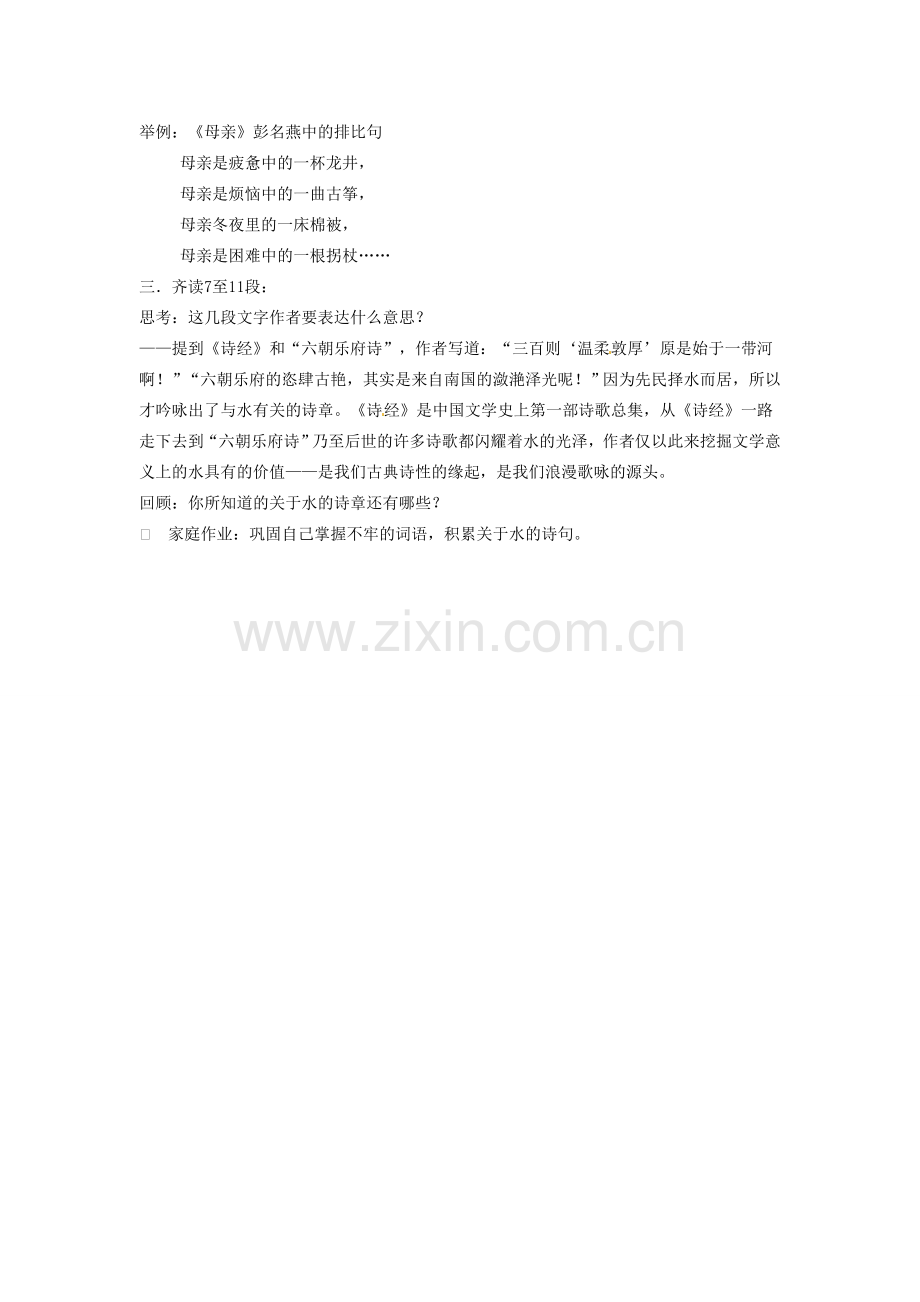 举例：《母亲》彭名燕中的排比句

母亲是疲惫中的一杯龙井，

母亲是烦恼中的一曲古筝，

母亲冬夜里的一床棉被，

母亲是困难中的一根拐杖……

三．齐读7至11段：

思考：这几段文字作者要表达什么意思？

——提到《诗经》和“六朝乐府诗”，作者写道：“三百则‘温柔敦厚’原是始于一带河啊！”“六朝乐府的恣肆古艳，其实是来自南国的潋滟泽光呢！”因为先民择水而居，所以才吟咏出了与水有关的诗章。《诗经》是中国文学史上第一部诗歌总集，从《诗经》一路走下去到“六朝乐府诗”乃至后世的许多诗歌都闪耀着水的光泽，作者仅以此来挖掘文学意义上的水具有的价值——是我们古典诗性的缘起，是我们浪漫歌咏的源头。

回顾：你所知道的关于水的诗章还有哪些？

□　家庭作业：巩固自己掌握不牢的词语，积累关于水的诗句。

www.zixin.com.cn